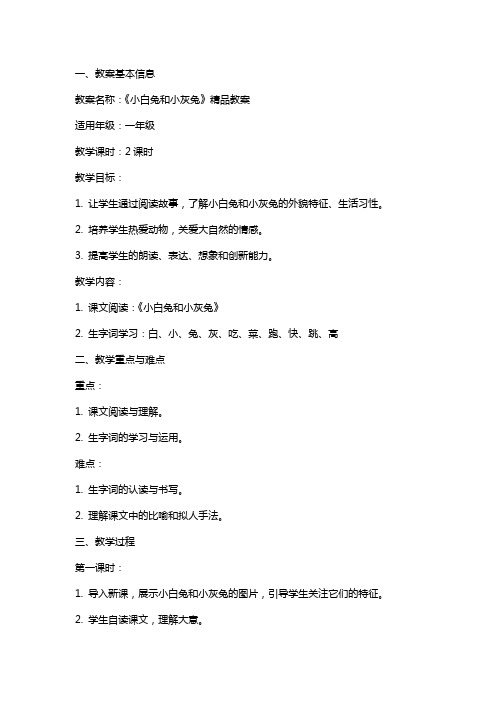 一、教案基本信息

教案名称：《小白兔和小灰兔》精品教案

适用年级：一年级

教学课时：2 课时

教学目标：

1. 让学生通过阅读故事，了解小白兔和小灰兔的外貌特征、生活习性。

2. 培养学生热爱动物，关爱大自然的情感。

3. 提高学生的朗读、表达、想象和创新能力。

教学内容：

1. 课文阅读：《小白兔和小灰兔》

2. 生字词学习：白、小、兔、灰、吃、菜、跑、快、跳、高

二、教学重点与难点

重点：

1. 课文阅读与理解。

2. 生字词的学习与运用。

难点：

1. 生字词的认读与书写。

2. 理解课文中的比喻和拟人手法。

三、教学过程

第一课时：

1. 导入新课，展示小白兔和小灰兔的图片，引导学生关注它们的特征。

2. 学生自读课文，理解大意。